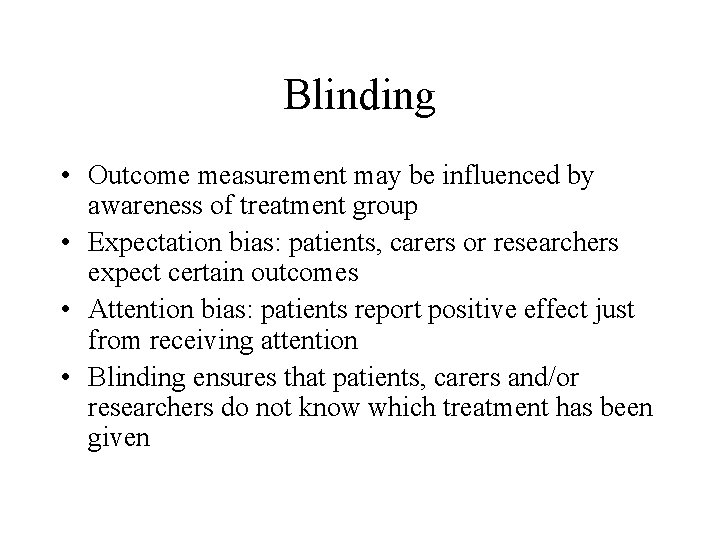 Blinding

• Outcome measurement may be influenced by awareness of treatment group
• Expectation bias: patients, carers or researchers expect certain outcomes
• Attention bias: patients report positive effect just from receiving attention
• Blinding ensures that patients, carers and/or researchers do not know which treatment has been given